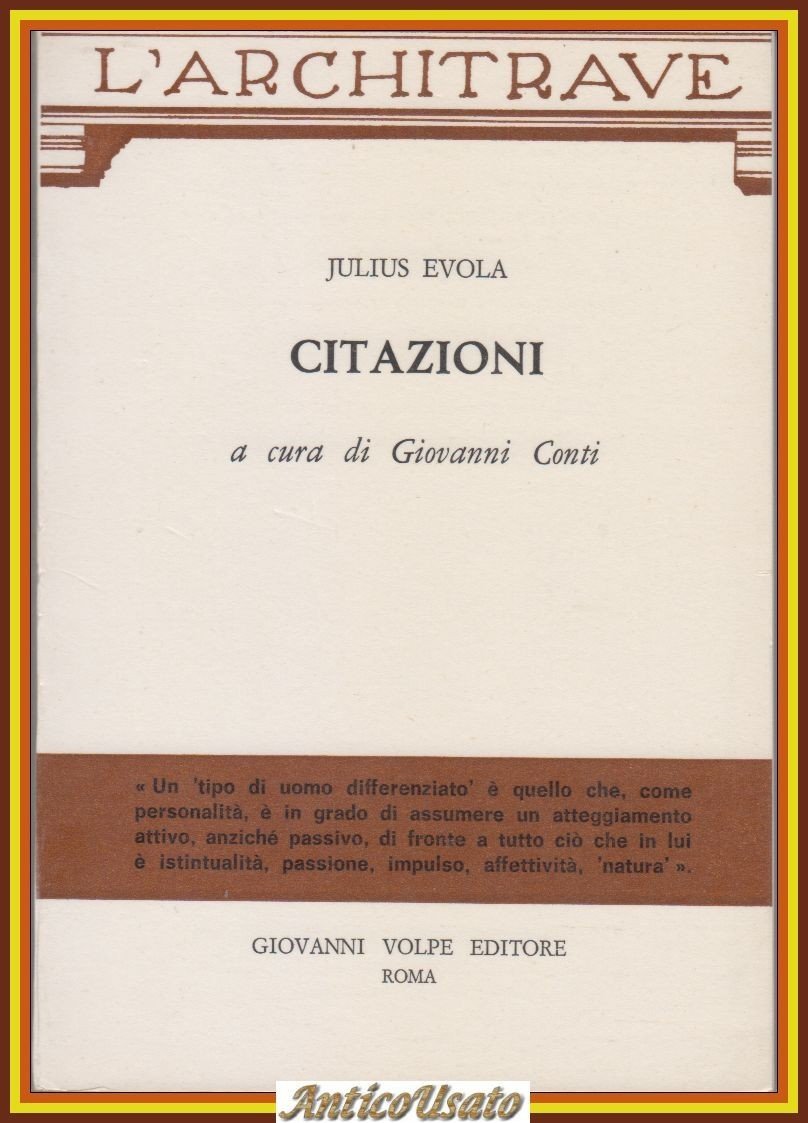 L'ARCHITRAVE

JULIUS EVOLA

CITAZIONI

a cura di Giovanni Conti

« Un 'tipo di uomo differenziato' è quello che, come personalità, è in grado di assumere un atteggiamento attivo, anziché passivo, di fronte a tutto ciò che in lui è istintualità, passione, impulso, affettività, 'natura' ».

GIOVANNI VOLPE EDITORE
ROMA

AnticoUsato